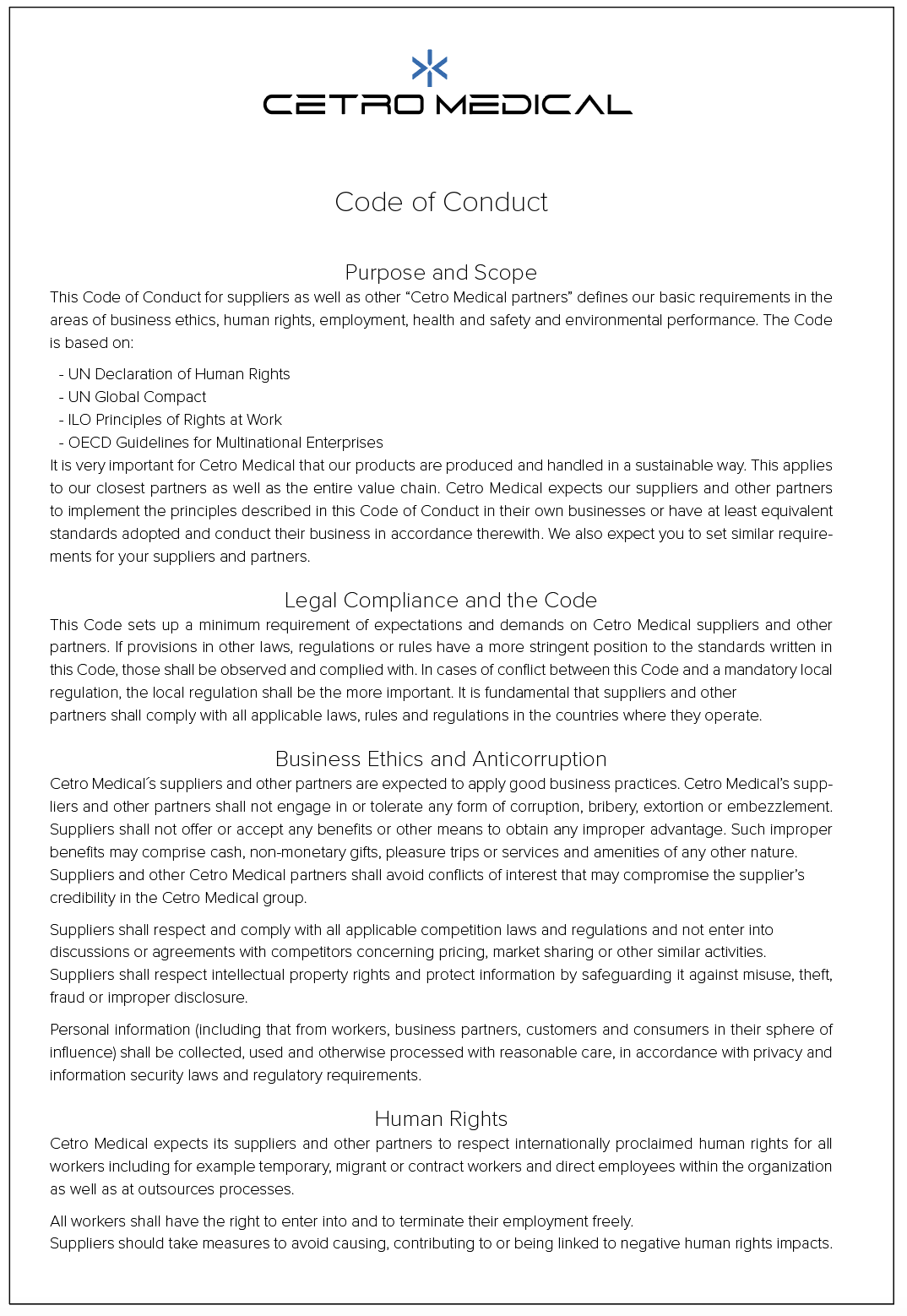 CETRO MEDICAL

Code of Conduct

Purpose and Scope

This Code of Conduct for suppliers as well as other “Cetro Medical partners” defines our basic requirements in the areas of business ethics, human rights, employment, health and safety and environmental performance. The Code is based on:

- UN Declaration of Human Rights
- UN Global Compact
- ILO Principles of Rights at Work
- OECD Guidelines for Multinational Enterprises

It is very important for Cetro Medical that our products are produced and handled in a sustainable way. This applies to our closest partners as well as the entire value chain. Cetro Medical expects our suppliers and other partners to implement the principles described in this Code of Conduct in their own businesses or have at least equivalent standards adopted and conduct their business in accordance therewith. We also expect you to set similar requirements for your suppliers and partners.

Legal Compliance and the Code

This Code sets up a minimum requirement of expectations and demands on Cetro Medical suppliers and other partners. If provisions in other laws, regulations or rules have a more stringent position to the standards written in this Code, those shall be observed and complied with. In cases of conflict between this Code and a mandatory local regulation, the local regulation shall be the more important. It is fundamental that suppliers and other partners shall comply with all applicable laws, rules and regulations in the countries where they operate.

Business Ethics and Anticorruption

Cetro Medical´s suppliers and other partners are expected to apply good business practices. Cetro Medical’s suppliers and other partners shall not engage in or tolerate any form of corruption, bribery, extortion or embezzlement. Suppliers shall not offer or accept any benefits or other means to obtain any improper advantage. Such improper benefits may comprise cash, non-monetary gifts, pleasure trips or services and amenities of any other nature. Suppliers and other Cetro Medical partners shall avoid conflicts of interest that may compromise the supplier’s credibility in the Cetro Medical group.

Suppliers shall respect and comply with all applicable competition laws and regulations and not enter into discussions or agreements with competitors concerning pricing, market sharing or other similar activities. Suppliers shall respect intellectual property rights and protect information by safeguarding it against misuse, theft, fraud or improper disclosure.

Personal information (including that from workers, business partners, customers and consumers in their sphere of influence) shall be collected, used and otherwise processed with reasonable care, in accordance with privacy and information security laws and regulatory requirements.

Human Rights

Cetro Medical expects its suppliers and other partners to respect internationally proclaimed human rights for all workers including for example temporary, migrant or contract workers and direct employees within the organization as well as at outsources processes.

All workers shall have the right to enter into and to terminate their employment freely.
Suppliers should take measures to avoid causing, contributing to or being linked to negative human rights impacts.